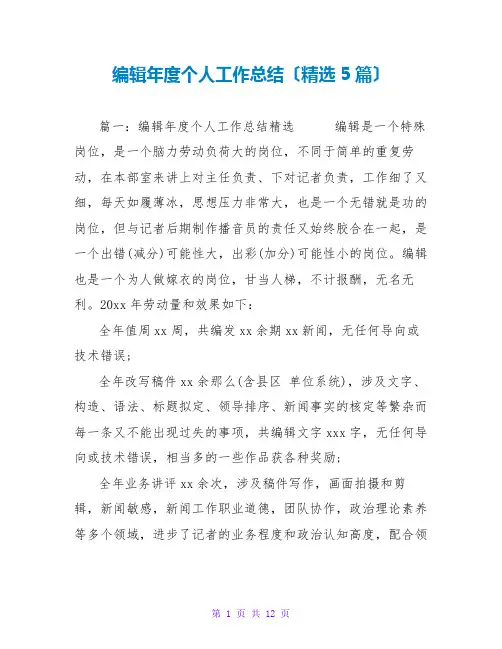 编辑年度个人工作总结〔精选 5 篇〕

篇一：编辑年度个人工作总结精选　　编辑是一个特殊岗位，是一个脑力劳动负荷大的岗位，不同于简单的重复劳动，在本部室来讲上对主任负责、下对记者负责，工作细了又细，每天如履薄冰，思想压力非常大，也是一个无错就是功的岗位，但与记者后期制作播音员的责任又始终胶合在一起，是一个出错(减分)可能性大，出彩(加分)可能性小的岗位。编辑也是一个为人做嫁衣的岗位，甘当人梯，不计报酬，无名无利。20xx 年劳动量和效果如下：

全年值周 xx 周，共编发 xx 余期 xx 新闻，无任何导向或技术错误；

全年改写稿件 xx 余那么(含县区 单位系统)，涉及文字、构造、语法、标题拟定、领导排序、新闻事实的核定等繁杂而每一条又不能出现过失的事项，共编辑文字 xxx 字，无任何导向或技术错误，相当多的一些作品获各种奖励；

全年业务讲评 xx 余次，涉及稿件写作，画面拍摄和剪辑，新闻敏感，新闻工作职业道德，团队协作，政治理论素养等多个领域，进步了记者的业务程度和政治认知高度，配合领

第 1 页 共 12 页